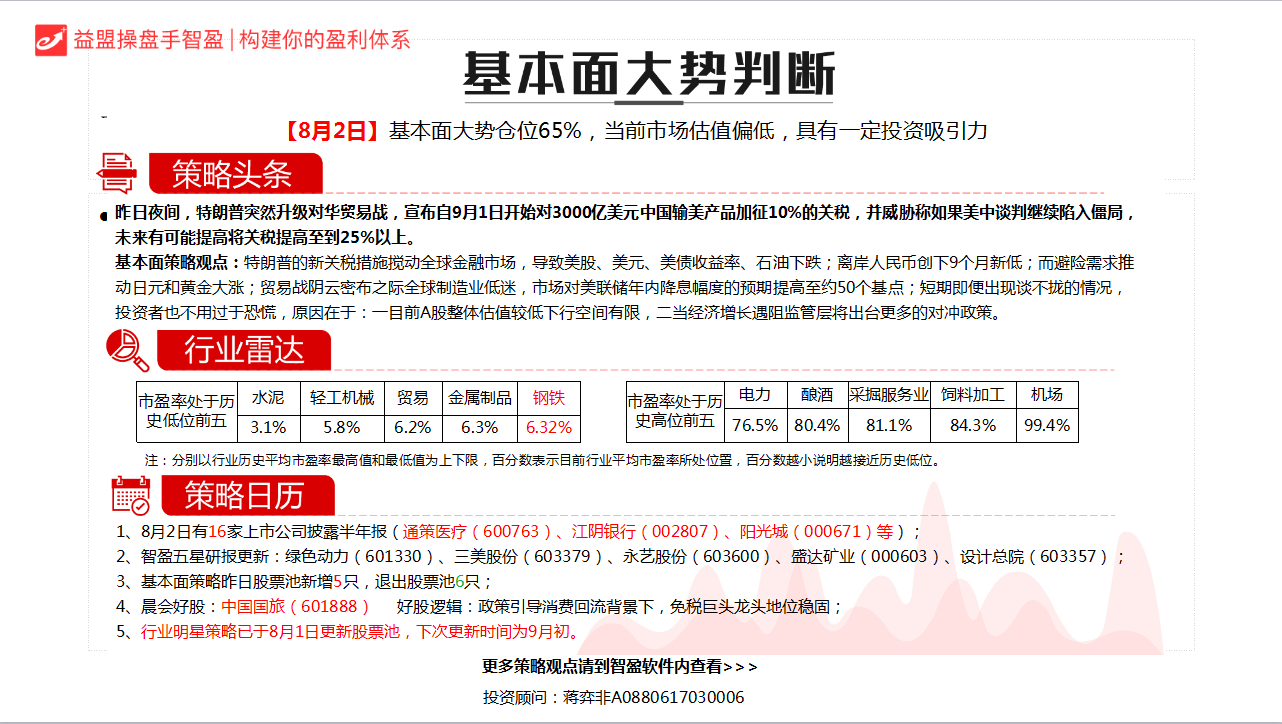 益盟操盘手智盈 | 构建你的盈利体系

基本面大势判断

【8月2日】基本面大势仓位65%，当前市场估值偏低，具有一定投资吸引力

策略头条

昨日夜间，特朗普突然升级对华贸易战，宣布自9月1日开始对3000亿美元中国输美产品加征10%的关税，并威胁称如果美中谈判继续陷入僵局，未来有可能提高将关税提高至到25%以上。

基本面策略观点：特朗普的新关税措施搅动全球金融市场，导致美股、美元、美债收益率、石油下跌；离岸人民币创下9个月新低；而避险需求推动日元和黄金大涨；贸易战阴云密布之际全球制造业低迷，市场对美联储年内降息幅度的预期提高至约50个基点；短期即便出现谈不拢的情况，投资者也不用过于恐慌，原因在于：一目前A股整体估值较低下行空间有限，二当经济增长遇阻监管层将出台更多的对冲政策。

行业雷达

| 市盈率处于历史低位前五 | 水泥 | 轻工机械 | 贸易 | 金属制品 | 钢铁 |
|---|---|---|---|---|---|
| | 3.1% | 5.8% | 6.2% | 6.3% | 6.32% |

| 市盈率处于历史高位前五 | 电力 | 酿酒 | 采掘服务业 | 饲料加工 | 机场 |
|---|---|---|---|---|---|
| | 76.5% | 80.4% | 81.1% | 84.3% | 99.4% |

注：分别以行业历史平均市盈率最高值和最低值为上下限，百分数表示目前行业平均市盈率所处位置，百分数越小说明越接近历史低位。

策略日历

1、8月2日有16家上市公司披露半年报（通策医疗（600763）、江阴银行（002807）、阳光城（000671）等）；
2、智盈五星研报更新：绿色动力（601330）、三美股份（603379）、永艺股份（603600）、盛达矿业（000603）、设计总院（603357）；
3、基本面策略昨日股票池新增5只，退出股票池6只；
4、晨会好股：中国国旅（601888）　好股逻辑：政策引导消费回流背景下，免税巨头龙头地位稳固；
5、行业明星策略已于8月1日更新股票池，下次更新时间为9月初。

更多策略观点请到智盈软件内查看>>>

投资顾问：蒋弈非A0880617030006